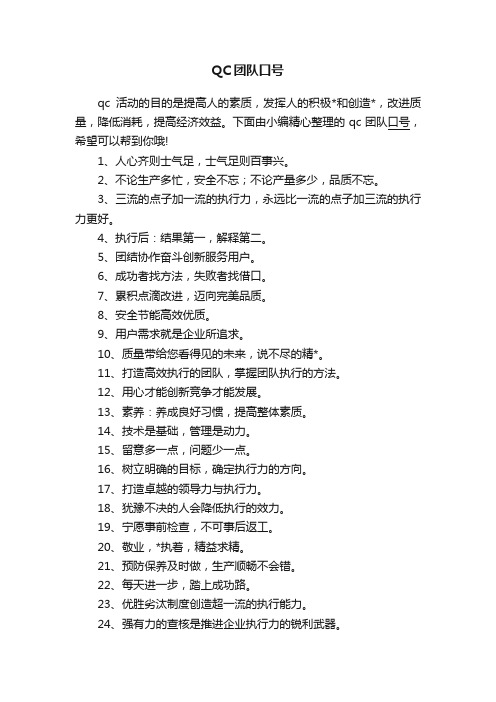 QC团队口号

qc 活动的目的是提高人的素质，发挥人的积极*和创造*，改进质量，降低消耗，提高经济效益。下面由小编精心整理的 qc 团队口号，希望可以帮到你哦!

1、人心齐则士气足，士气足则百事兴。

2、不论生产多忙，安全不忘；不论产量多少，品质不忘。

3、三流的点子加一流的执行力，永远比一流的点子加三流的执行力更好。

4、执行后：结果第一，解释第二。

5、团结协作奋斗创新服务用户。

6、成功者找方法，失败者找借口。

7、累积点滴改进，迈向完美品质。

8、安全节能高效优质。

9、用户需求就是企业所追求。

10、质量带给您看得见的未来，说不尽的精*。

11、打造高效执行的团队，掌握团队执行的方法。

12、用心才能创新竞争才能发展。

13、素养：养成良好习惯，提高整体素质。

14、技术是基础，管理是动力。

15、留意多一点，问题少一点。

16、树立明确的目标，确定执行力的方向。

17、打造卓越的领导力与执行力。

18、犹豫不决的人会降低执行的效力。

19、宁愿事前检查，不可事后返工。

20、敬业，*执着，精益求精。

21、预防保养及时做，生产顺畅不会错。

22、每天进一步，踏上成功路。

23、优胜劣汰制度创造超一流的执行能力。

24、强有力的查核是推进企业执行力的锐利武器。